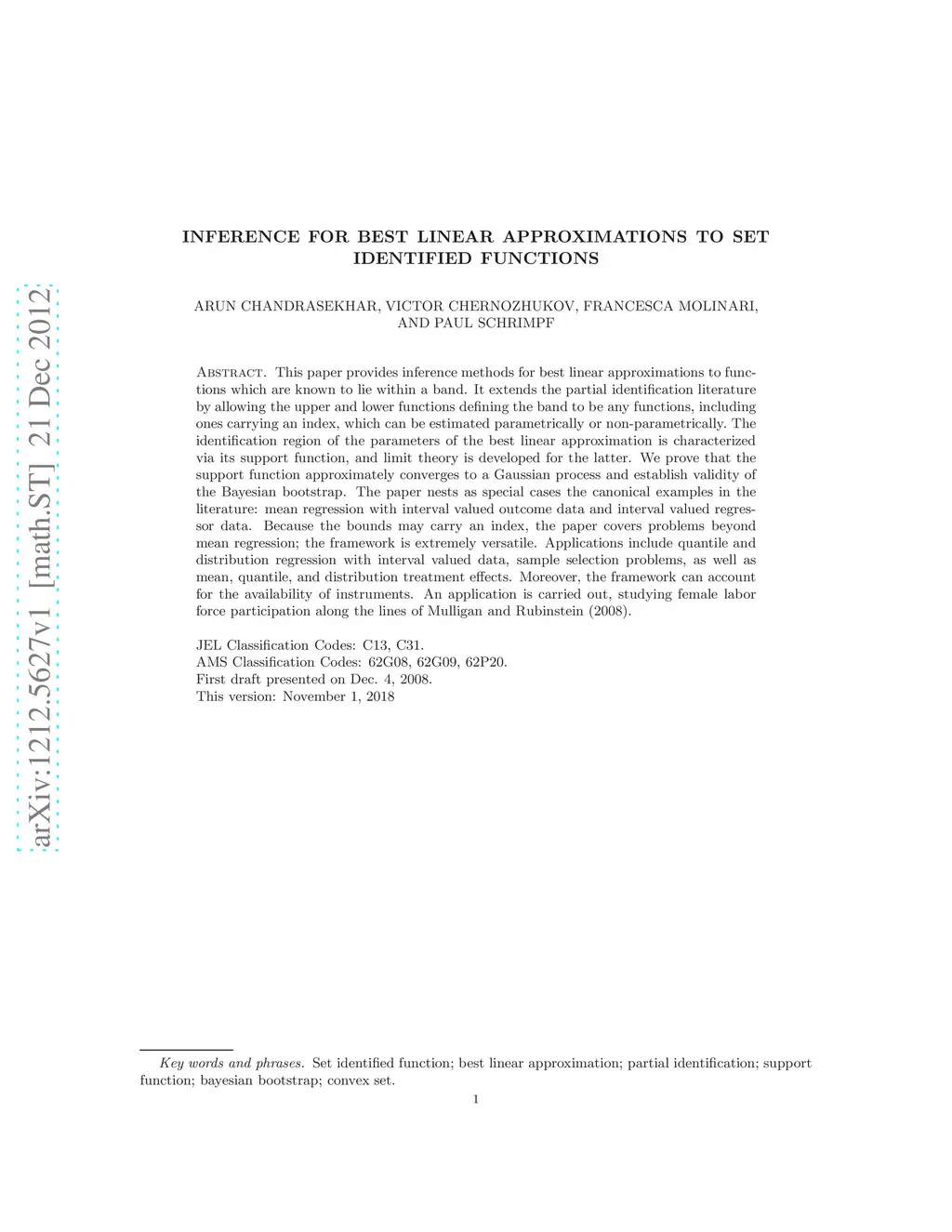 arXiv:1212.5627v1 [math.ST] 21 Dec 2012

INFERENCE FOR BEST LINEAR APPROXIMATIONS TO SET IDENTIFIED FUNCTIONS

ARUN CHANDRASEKHAR, VICTOR CHERNOZHUKOV, FRANCESCA MOLINARI, AND PAUL SCHRIMPF

Abstract. This paper provides inference methods for best linear approximations to functions which are known to lie within a band. It extends the partial identification literature by allowing the upper and lower functions defining the band to be any functions, including ones carrying an index, which can be estimated parametrically or non-parametrically. The identification region of the parameters of the best linear approximation is characterized via its support function, and limit theory is developed for the latter. We prove that the support function approximately converges to a Gaussian process and establish validity of the Bayesian bootstrap. The paper nests as special cases the canonical examples in the literature: mean regression with interval valued outcome data and interval valued regressor data. Because the bounds may carry an index, the paper covers problems beyond mean regression; the framework is extremely versatile. Applications include quantile and distribution regression with interval valued data, sample selection problems, as well as mean, quantile, and distribution treatment effects. Moreover, the framework can account for the availability of instruments. An application is carried out, studying female labor force participation along the lines of Mulligan and Rubinstein (2008).

JEL Classification Codes: C13, C31.
AMS Classification Codes: 62G08, 62G09, 62P20.
First draft presented on Dec. 4, 2008.
This version: November 1, 2018

Key words and phrases. Set identified function; best linear approximation; partial identification; support function; bayesian bootstrap; convex set.

1